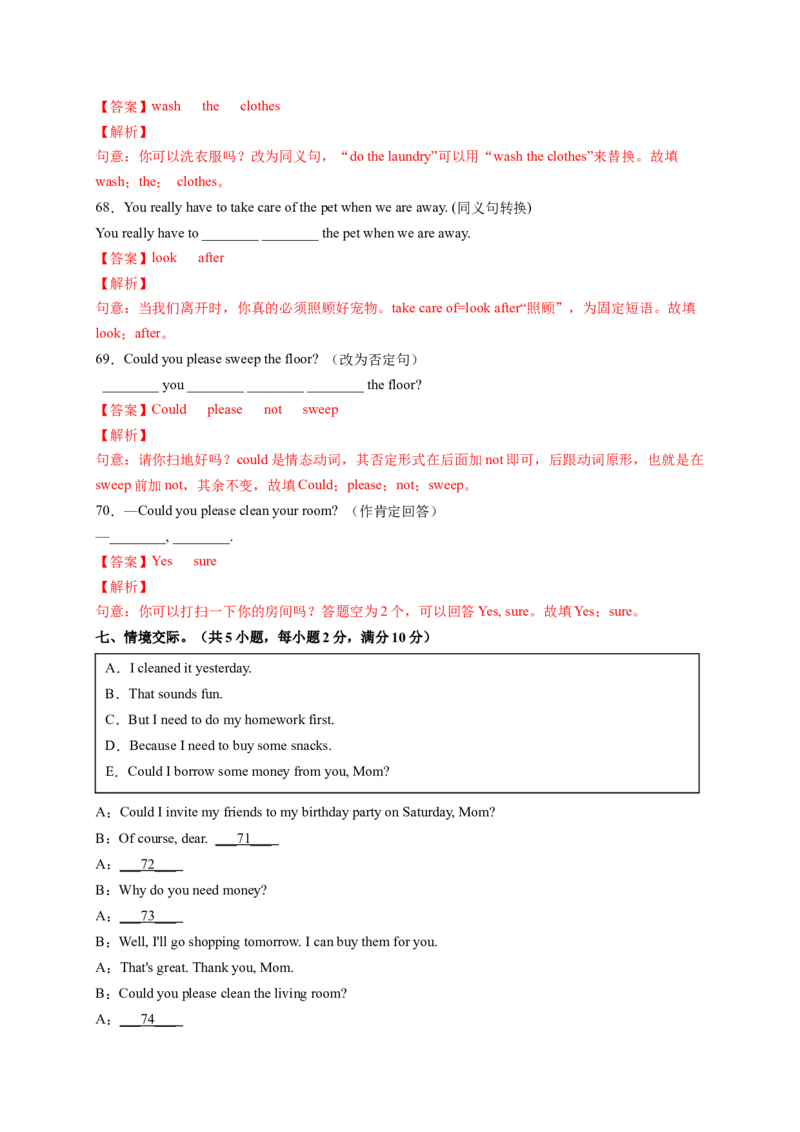 【答案】wash the clothes

【解析】

句意：你可以洗衣服吗？改为同义句，“do the laundry”可以用“wash the clothes”来替换。故填 wash；the； clothes。

68．You really have to take care of the pet when we are away. (同义句转换)

You really have to ________ ________ the pet when we are away.

【答案】look after

【解析】

句意：当我们离开时，你真的必须照顾好宠物。take care of=look after“照顾”，为固定短语。故填 look；after。

69．Could you please sweep the floor? （改为否定句）

________ you ________ ________ ________ the floor?

【答案】Could please not sweep

【解析】

句意：请你扫地好吗？could 是情态动词，其否定形式在后面加 not 即可，后跟动词原形，也就是在 sweep 前加 not，其余不变，故填 Could；please；not；sweep。

70．—Could you please clean your room? （作肯定回答）

—________, ________.

【答案】Yes sure

【解析】

句意：你可以打扫一下你的房间吗？答题空为 2 个，可以回答 Yes, sure。故填 Yes；sure。

七、情境交际。（共 5 小题，每小题 2 分，满分 10 分）

A．I cleaned it yesterday.
B．That sounds fun.
C．But I need to do my homework first.
D．Because I need to buy some snacks.
E．Could I borrow some money from you, Mom?

A：Could I invite my friends to my birthday party on Saturday, Mom?

B：Of course, dear. ___71___

A：___72___

B：Why do you need money?

A：___73___

B：Well, I'll go shopping tomorrow. I can buy them for you.

A：That's great. Thank you, Mom.

B：Could you please clean the living room?

A：___74___